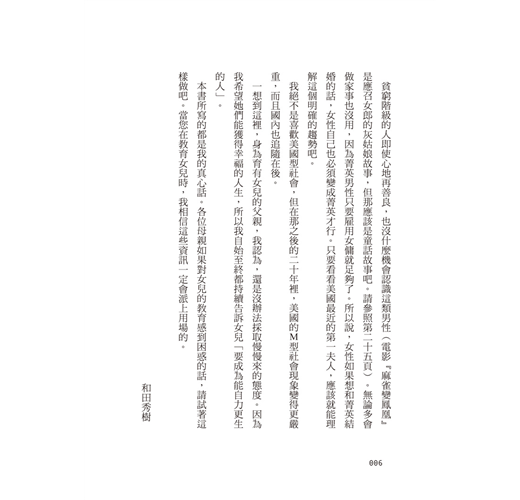 貧窮階級的人即使心地再善良，也沒什麼機會認識這類男性（電影『麻雀變鳳凰』是應召女郎的灰姑娘故事，但那應該是童話故事吧。請參照第二十五頁）。無論多會做家事也沒用，因為菁英男性只要雇用女傭就足夠了。所以說，女性如果想和菁英結婚的話，女性自己也必須變成菁英才行。只要看看美國最近的第一夫人，應該就能理解這個明確的趨勢吧。

我絕不是喜歡美國型社會，但在那之後的二十年裡，美國的M型社會現象變得更嚴重，而且國內也追隨在後。

一想到這裡，身為育有女兒的父親，我認為，還是沒辦法採取慢慢來的態度。因為我希望她們能獲得幸福的人生，所以我自始至終都持續告訴女兒「要成為能自力更生的人」。

本書所寫的都是我的真心話。各位母親如果對女兒的教育感到困惑的話，請試著這樣做吧。當您在教育女兒時，我相信這些資訊一定會派上用場的。

和田秀樹

006